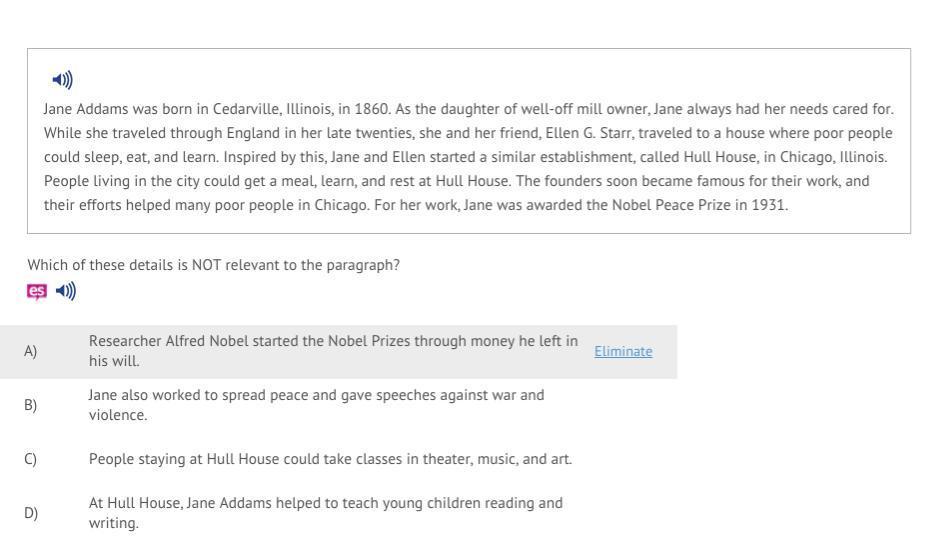 Jane Addams was born in Cedarville, Illinois, in 1860. As the daughter of well-off mill owner, Jane always had her needs cared for. While she traveled through England in her late twenties, she and her friend, Ellen G. Starr, traveled to a house where poor people could sleep, eat, and learn. Inspired by this, Jane and Ellen started a similar establishment, called Hull House, in Chicago, Illinois. People living in the city could get a meal, learn, and rest at Hull House. The founders soon became famous for their work, and their efforts helped many poor people in Chicago. For her work, Jane was awarded the Nobel Peace Prize in 1931.

Which of these details is NOT relevant to the paragraph?

es

A) Researcher Alfred Nobel started the Nobel Prizes through money he left in his will.

Eliminate

B) Jane also worked to spread peace and gave speeches against war and violence.

C) People staying at Hull House could take classes in theater, music, and art.

D) At Hull House, Jane Addams helped to teach young children reading and writing.